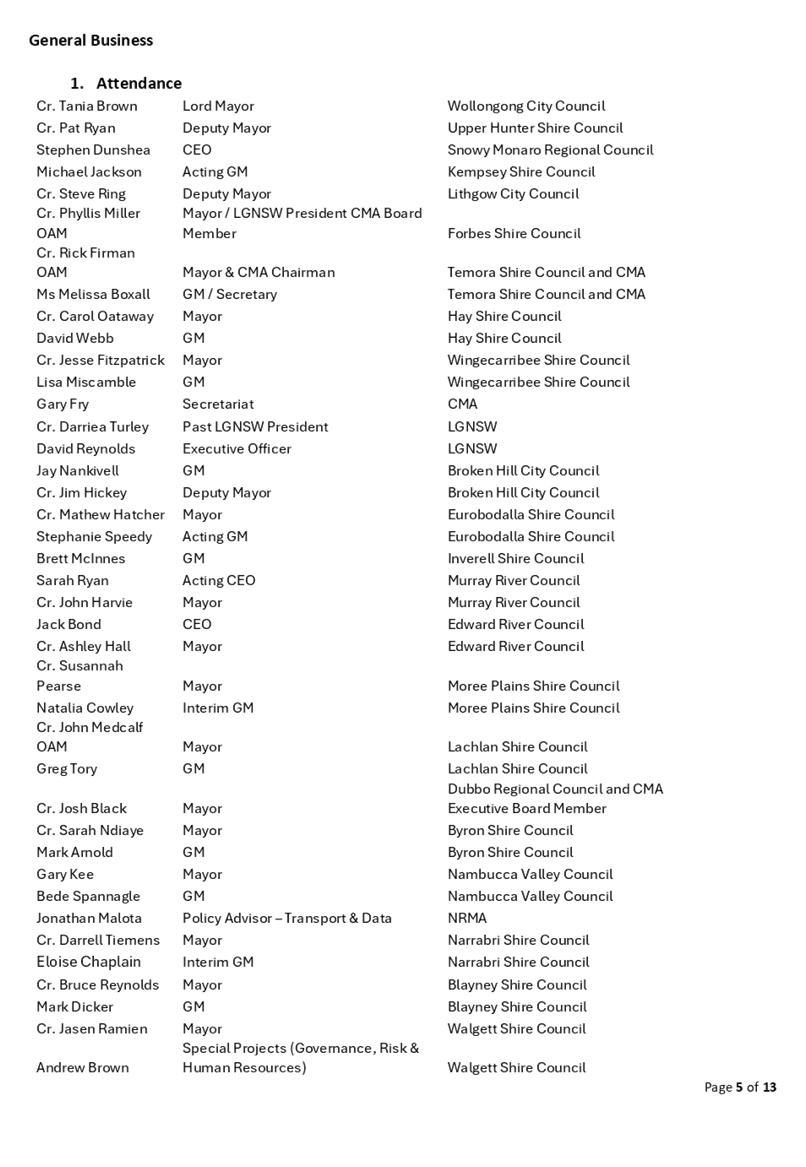 General Business

1. Attendance

| | | |
|---|---|---|
| Cr. Tania Brown | Lord Mayor | Wollongong City Council |
| Cr. Pat Ryan | Deputy Mayor | Upper Hunter Shire Council |
| Stephen Dunshea | CEO | Snowy Monaro Regional Council |
| Michael Jackson | Acting GM | Kempsey Shire Council |
| Cr. Steve Ring | Deputy Mayor | Lithgow City Council |
| Cr. Phyllis Miller OAM | Mayor / LGNSW President CMA Board Member | Forbes Shire Council |
| Cr. Rick Firman OAM | Mayor & CMA Chairman | Temora Shire Council and CMA |
| Ms Melissa Boxall | GM / Secretary | Temora Shire Council and CMA |
| Cr. Carol Oataway | Mayor | Hay Shire Council |
| David Webb | GM | Hay Shire Council |
| Cr. Jesse Fitzpatrick | Mayor | Wingecarribee Shire Council |
| Lisa Miscamble | GM | Wingecarribee Shire Council |
| Gary Fry | Secretariat | CMA |
| Cr. Darriea Turley | Past LGNSW President | LGNSW |
| David Reynolds | Executive Officer | LGNSW |
| Jay Nankivell | GM | Broken Hill City Council |
| Cr. Jim Hickey | Deputy Mayor | Broken Hill City Council |
| Cr. Mathew Hatcher | Mayor | Eurobodalla Shire Council |
| Stephanie Speedy | Acting GM | Eurobodalla Shire Council |
| Brett McInnes | GM | Inverell Shire Council |
| Sarah Ryan | Acting CEO | Murray River Council |
| Cr. John Harvie | Mayor | Murray River Council |
| Jack Bond | CEO | Edward River Council |
| Cr. Ashley Hall | Mayor | Edward River Council |
| Cr. Susannah Pearse | Mayor | Moree Plains Shire Council |
| Natalia Cowley | Interim GM | Moree Plains Shire Council |
| Cr. John Medcalf OAM | Mayor | Lachlan Shire Council |
| Greg Tory | GM | Lachlan Shire Council |
| Cr. Josh Black | Mayor | Dubbo Regional Council and CMA Executive Board Member |
| Cr. Sarah Ndiaye | Mayor | Byron Shire Council |
| Mark Arnold | GM | Byron Shire Council |
| Gary Kee | Mayor | Nambucca Valley Council |
| Bede Spannagle | GM | Nambucca Valley Council |
| Jonathan Malota | Policy Advisor – Transport & Data | NRMA |
| Cr. Darrell Tiemens | Mayor | Narrabri Shire Council |
| Eloise Chaplain | Interim GM | Narrabri Shire Council |
| Cr. Bruce Reynolds | Mayor | Blayney Shire Council |
| Mark Dicker | GM | Blayney Shire Council |
| Cr. Jasen Ramien | Mayor | Walgett Shire Council |
| Andrew Brown | Special Projects (Governance, Risk & Human Resources) | Walgett Shire Council |

Page 5 of 13